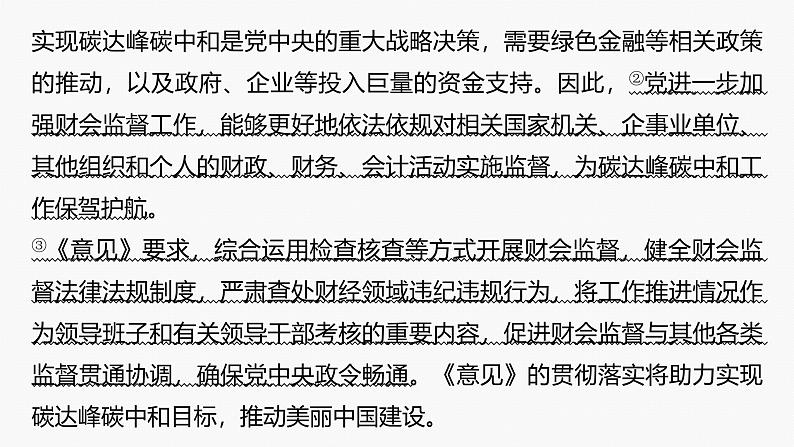 实现碳达峰碳中和是党中央的重大战略决策，需要绿色金融等相关政策的推动，以及政府、企业等投入巨量的资金支持。因此，②党进一步加强财会监督工作，能够更好地依法依规对相关国家机关、企事业单位、其他组织和个人的财政、财务、会计活动实施监督，为碳达峰碳中和工作保驾护航。

③《意见》要求，综合运用检查核查等方式开展财会监督，健全财会监督法律法规制度，严肃查处财经领域违纪违规行为，将工作推进情况作为领导班子和有关领导干部考核的重要内容，促进财会监督与其他各类监督贯通协调，确保党中央政令畅通。《意见》的贯彻落实将助力实现碳达峰碳中和目标，推动美丽中国建设。